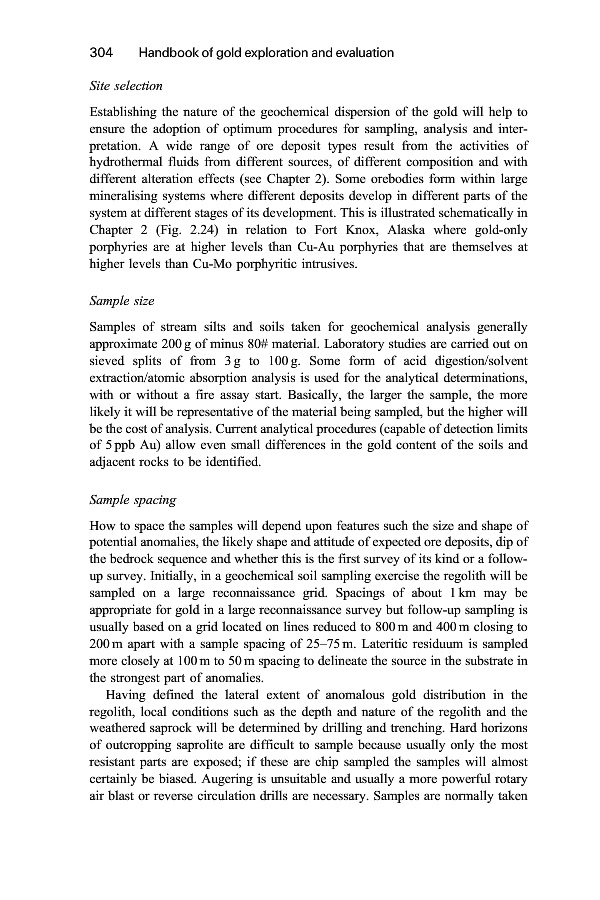 304 Handbook of gold exploration and evaluation

Site selection

Establishing the nature of the geochemical dispersion of the gold will help to ensure the adoption of optimum procedures for sampling, analysis and interpretation. A wide range of ore deposit types result from the activities of hydrothermal fluids from different sources, of different composition and with different alteration effects (see Chapter 2). Some orebodies form within large mineralising systems where different deposits develop in different parts of the system at different stages of its development. This is illustrated schematically in Chapter 2 (Fig. 2.24) in relation to Fort Knox, Alaska where gold-only porphyries are at higher levels than Cu-Au porphyries that are themselves at higher levels than Cu-Mo porphyritic intrusives.

Sample size

Samples of stream silts and soils taken for geochemical analysis generally approximate 200 g of minus 80# material. Laboratory studies are carried out on sieved splits of from 3 g to 100 g. Some form of acid digestion/solvent extraction/atomic absorption analysis is used for the analytical determinations, with or without a fire assay start. Basically, the larger the sample, the more likely it will be representative of the material being sampled, but the higher will be the cost of analysis. Current analytical procedures (capable of detection limits of 5 ppb Au) allow even small differences in the gold content of the soils and adjacent rocks to be identified.

Sample spacing

How to space the samples will depend upon features such the size and shape of potential anomalies, the likely shape and attitude of expected ore deposits, dip of the bedrock sequence and whether this is the first survey of its kind or a follow-up survey. Initially, in a geochemical soil sampling exercise the regolith will be sampled on a large reconnaissance grid. Spacings of about 1 km may be appropriate for gold in a large reconnaissance survey but follow-up sampling is usually based on a grid located on lines reduced to 800 m and 400 m closing to 200 m apart with a sample spacing of 25–75 m. Lateritic residuum is sampled more closely at 100 m to 50 m spacing to delineate the source in the substrate in the strongest part of anomalies.

Having defined the lateral extent of anomalous gold distribution in the regolith, local conditions such as the depth and nature of the regolith and the weathered saprock will be determined by drilling and trenching. Hard horizons of outcropping saprolite are difficult to sample because usually only the most resistant parts are exposed; if these are chip sampled the samples will almost certainly be biased. Augering is unsuitable and usually a more powerful rotary air blast or reverse circulation drills are necessary. Samples are normally taken